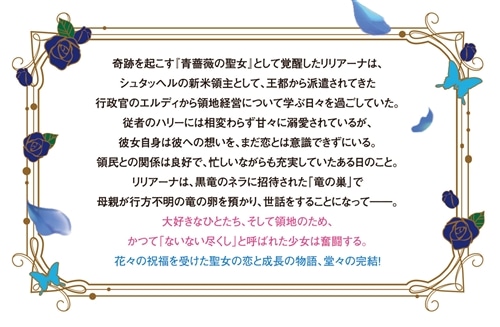 奇跡を起こす『青薔薇の聖女』として覚醒したリリアーナは、
シュタッヘルの新米領主として、王都から派遣されてきた
行政官のエルディから領地経営について学ぶ日々を過ごしていた。
従者のハリーには相変わらず甘々に溺愛されているが、
彼女自身は彼への想いを、まだ恋とは意識できずにいる。
領民との関係は良好で、忙しいながらも充実していたある日のこと。
リリアーナは、黒竜のネラに招待された「竜の巣」で
母親が行方不明の竜の卵を預かり、世話をすることになって——。

大好きなひとたち、そして領地のため、
かつて「ないない尽くし」と呼ばれた少女は奮闘する。

花々の祝福を受けた聖女の恋と成長の物語、堂々の完結!